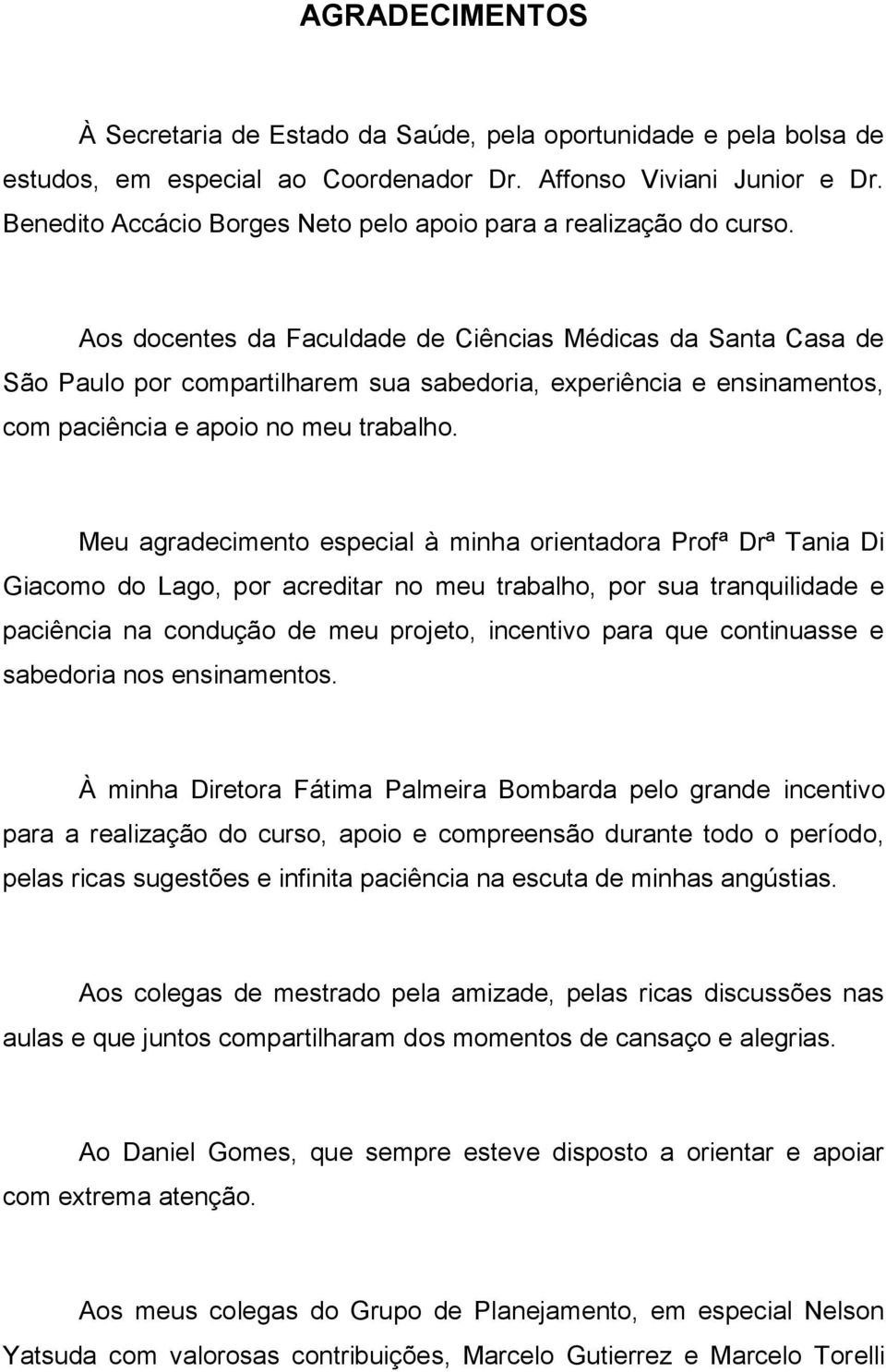 AGRADECIMENTOS

À Secretaria de Estado da Saúde, pela oportunidade e pela bolsa de estudos, em especial ao Coordenador Dr. Affonso Viviani Junior e Dr. Benedito Accácio Borges Neto pelo apoio para a realização do curso.

Aos docentes da Faculdade de Ciências Médicas da Santa Casa de São Paulo por compartilharem sua sabedoria, experiência e ensinamentos, com paciência e apoio no meu trabalho.

Meu agradecimento especial à minha orientadora Profª Drª Tania Di Giacomo do Lago, por acreditar no meu trabalho, por sua tranquilidade e paciência na condução de meu projeto, incentivo para que continuasse e sabedoria nos ensinamentos.

À minha Diretora Fátima Palmeira Bombarda pelo grande incentivo para a realização do curso, apoio e compreensão durante todo o período, pelas ricas sugestões e infinita paciência na escuta de minhas angústias.

Aos colegas de mestrado pela amizade, pelas ricas discussões nas aulas e que juntos compartilharam dos momentos de cansaço e alegrias.

Ao Daniel Gomes, que sempre esteve disposto a orientar e apoiar com extrema atenção.

Aos meus colegas do Grupo de Planejamento, em especial Nelson Yatsuda com valorosas contribuições, Marcelo Gutierrez e Marcelo Torelli